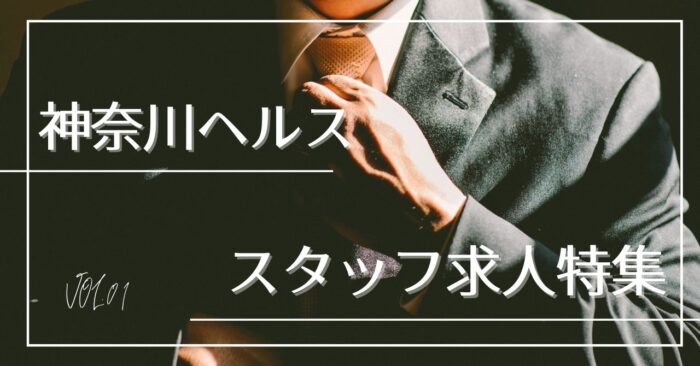 神奈川ヘルス

VOL.01

スタッフ求人特集